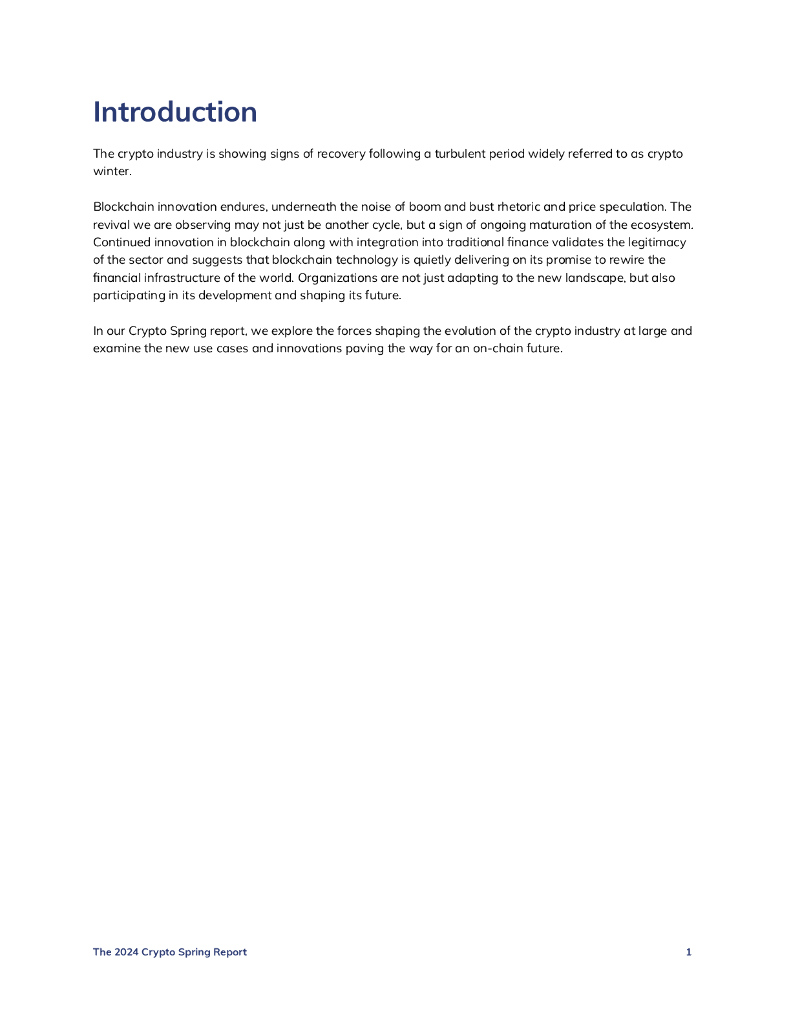 Introduction

The crypto industry is showing signs of recovery following a turbulent period widely referred to as crypto winter.

Blockchain innovation endures, underneath the noise of boom and bust rhetoric and price speculation. The revival we are observing may not just be another cycle, but a sign of ongoing maturation of the ecosystem. Continued innovation in blockchain along with integration into traditional finance validates the legitimacy of the sector and suggests that blockchain technology is quietly delivering on its promise to rewire the financial infrastructure of the world. Organizations are not just adapting to the new landscape, but also participating in its development and shaping its future.

In our Crypto Spring report, we explore the forces shaping the evolution of the crypto industry at large and examine the new use cases and innovations paving the way for an on-chain future.

The 2024 Crypto Spring Report 1